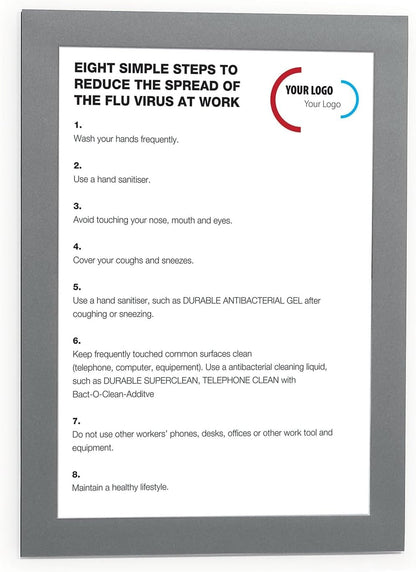 EIGHT SIMPLE STEPS TO REDUCE THE SPREAD OF THE FLU VIRUS AT WORK

YOUR LOGO
Your Logo

1.
Wash your hands frequently.

2.
Use a hand sanitiser.

3.
Avoid touching your nose, mouth and eyes.

4.
Cover your coughs and sneezes.

5.
Use a hand sanitiser, such as DURABLE ANTIBACTERIAL GEL after coughing or sneezing.

6.
Keep frequently touched common surfaces clean (telephone, computer, equipement). Use a antibacterial cleaning liquid, such as DURABLE SUPERCLEAN, TELEPHONE CLEAN with Bact-O-Clean-Additve

7.
Do not use other workers' phones, desks, offices or other work tool and equipment.

8.
Maintain a healthy lifestyle.